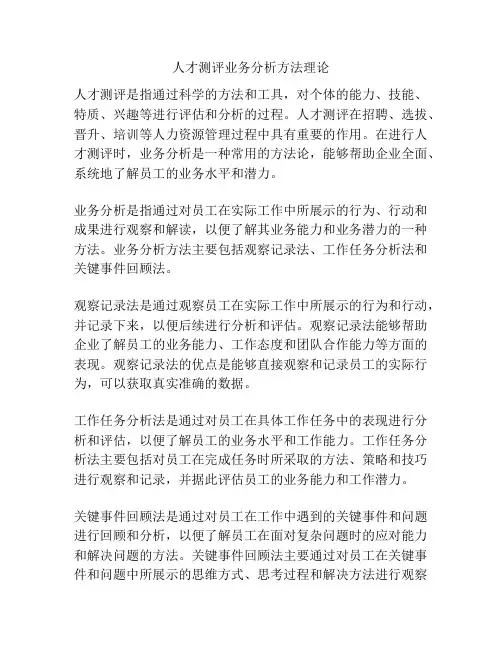 人才测评业务分析方法理论

人才测评是指通过科学的方法和工具，对个体的能力、技能、特质、兴趣等进行评估和分析的过程。人才测评在招聘、选拔、晋升、培训等人力资源管理过程中具有重要的作用。在进行人才测评时，业务分析是一种常用的方法论，能够帮助企业全面、系统地了解员工的业务水平和潜力。

业务分析是指通过对员工在实际工作中所展示的行为、行动和成果进行观察和解读，以便了解其业务能力和业务潜力的一种方法。业务分析方法主要包括观察记录法、工作任务分析法和关键事件回顾法。

观察记录法是通过观察员工在实际工作中所展示的行为和行动，并记录下来，以便后续进行分析和评估。观察记录法能够帮助企业了解员工的业务能力、工作态度和团队合作能力等方面的表现。观察记录法的优点是能够直接观察和记录员工的实际行为，可以获取真实准确的数据。

工作任务分析法是通过对员工在具体工作任务中的表现进行分析和评估，以便了解员工的业务水平和工作能力。工作任务分析法主要包括对员工在完成任务时所采取的方法、策略和技巧进行观察和记录，并据此评估员工的业务能力和工作潜力。

关键事件回顾法是通过对员工在工作中遇到的关键事件和问题进行回顾和分析，以便了解员工在面对复杂问题时的应对能力和解决问题的方法。关键事件回顾法主要通过对员工在关键事件和问题中所展示的思维方式、思考过程和解决方法进行观察